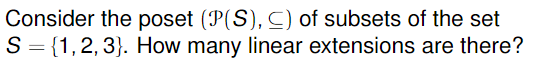 Consider the poset $(\mathcal{P}(S), \subseteq)$ of subsets of the set $S = \{1, 2, 3\}$. How many linear extensions are there?